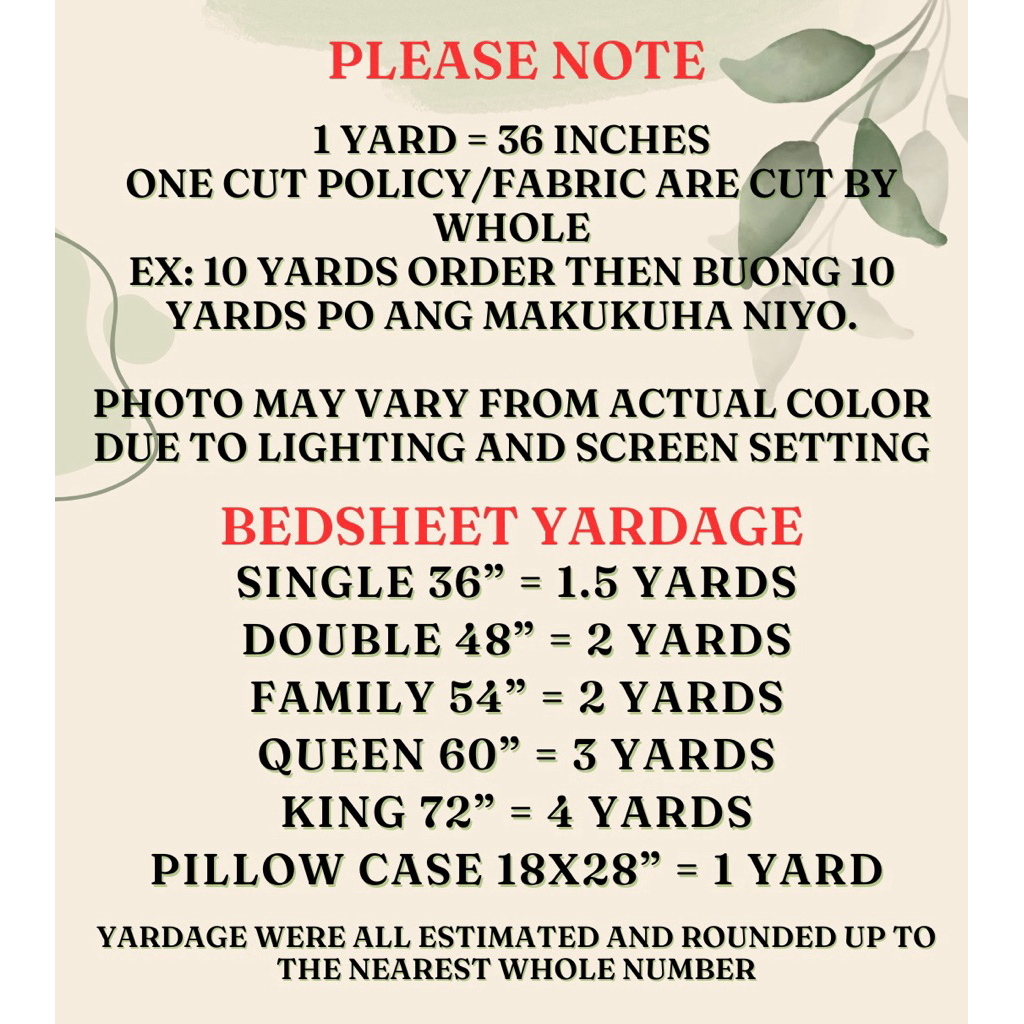 PLEASE NOTE

1 YARD = 36 INCHES
ONE CUT POLICY/FABRIC ARE CUT BY WHOLE
EX: 10 YARDS ORDER THEN BUONG 10 YARDS PO ANG MAKUKUHA NIYO.

PHOTO MAY VARY FROM ACTUAL COLOR DUE TO LIGHTING AND SCREEN SETTING

BEDSHEET YARDAGE
SINGLE 36” = 1.5 YARDS
DOUBLE 48” = 2 YARDS
FAMILY 54” = 2 YARDS
QUEEN 60” = 3 YARDS
KING 72” = 4 YARDS
PILLOW CASE 18X28” = 1 YARD

YARDAGE WERE ALL ESTIMATED AND ROUNDED UP TO THE NEAREST WHOLE NUMBER